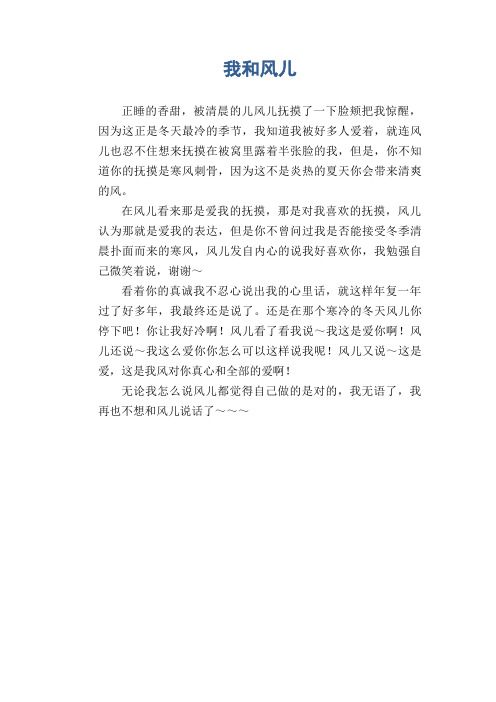 我和风儿

正睡的香甜，被清晨的儿风儿抚摸了一下脸颊把我惊醒，因为这正是冬天最冷的季节，我知道我被好多人爱着，就连风儿也忍不住想来抚摸在被窝里露着半张脸的我，但是，你不知道你的抚摸是寒风刺骨，因为这不是炎热的夏天你会带来清爽的风。

在风儿看来那是爱我的抚摸，那是对我喜欢的抚摸，风儿认为那就是爱我的表达，但是你不曾问过我是否能接受冬季清晨扑面而来的寒风，风儿发自内心的说我好喜欢你，我勉强自己微笑着说，谢谢~

看着你的真诚我不忍心说出我的心里话，就这样年复一年过了好多年，我最终还是说了。还是在那个寒冷的冬天风儿你停下吧！你让我好冷啊！风儿看了看我说~我这是爱你啊！风儿还说~我这么爱你你怎么可以这样说我呢！风儿又说~这是爱，这是我风对你真心和全部的爱啊！

无论我怎么说风儿都觉得自己做的是对的，我无语了，我再也不想和风儿说话了~~~